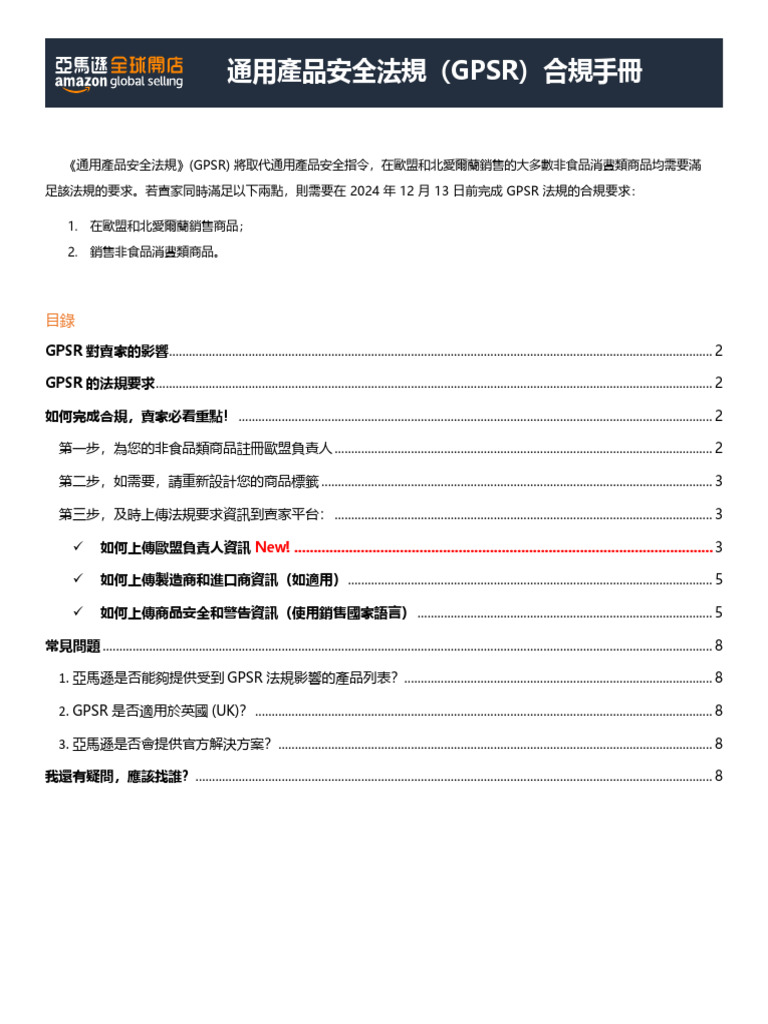 亞馬遜全球開店
amazon global selling

通用產品安全法規（GPSR）合規手冊

《通用產品安全法規》(GPSR) 將取代通用產品安全指令，在歐盟和北愛爾蘭銷售的大多數非食品消費類商品均需要滿足該法規的要求。若賣家同時滿足以下兩點，則需要在 2024 年 12 月 13 日前完成 GPSR 法規的合規要求：

1. 在歐盟和北愛爾蘭銷售商品；
2. 銷售非食品消費類商品。

目錄

GPSR 對賣家的影響 .......... 2
GPSR 的法規要求 .......... 2
如何完成合規，賣家必看重點！ .......... 2
第一步，為您的非食品類商品註冊歐盟負責人 .......... 2
第二步，如需要，請重新設計您的商品標籤 .......... 3
第三步，及時上傳法規要求資訊到賣家平台： .......... 3
✓ 如何上傳歐盟負責人資訊 New! .......... 3
✓ 如何上傳製造商和進口商資訊（如適用） .......... 5
✓ 如何上傳商品安全和警告資訊（使用銷售國家語言） .......... 5
常見問題 .......... 8
1. 亞馬遜是否能夠提供受到 GPSR 法規影響的產品列表？ .......... 8
2. GPSR 是否適用於英國 (UK)？ .......... 8
3. 亞馬遜是否會提供官方解決方案？ .......... 8
我還有疑問，應該找誰？ .......... 8